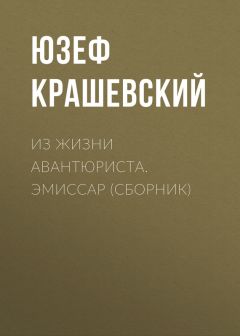 ЮЗЕФ КРАШЕВСКИЙ

ИЗ ЖИЗНИ АВАНТЮРИСТА. ЭМИССАР (СБОРНИК)